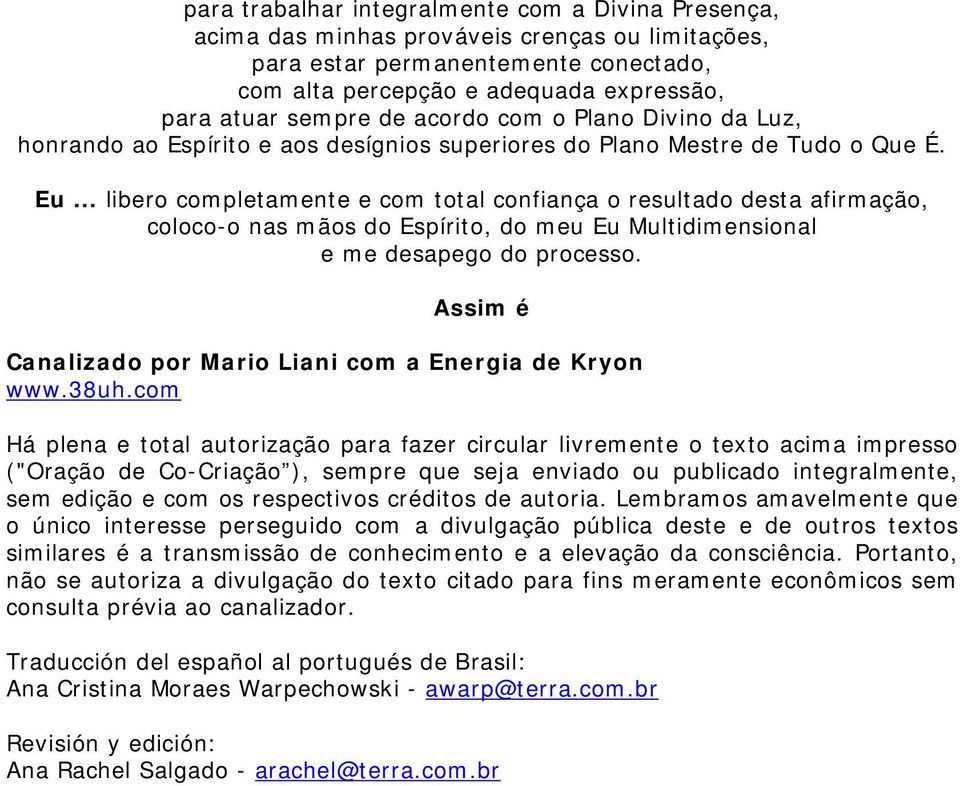 para trabalhar integralmente com a Divina Presença,
acima das minhas prováveis crenças ou limitações,
para estar permanentemente conectado,
com alta percepção e adequada expressão,
para atuar sempre de acordo com o Plano Divino da Luz,
honrando ao Espírito e aos desígnios superiores do Plano Mestre de Tudo o Que É.

Eu ... libero completamente e com total confiança o resultado desta afirmação, coloco-o nas mãos do Espírito, do meu Eu Multidimensional e me desapego do processo.

Assim é

Canalizado por Mario Liani com a Energia de Kryon
www.38uh.com

Há plena e total autorização para fazer circular livremente o texto acima impresso ("Oração de Co-Criação"), sempre que seja enviado ou publicado integralmente, sem edição e com os respectivos créditos de autoria. Lembramos amavelmente que o único interesse perseguido com a divulgação pública deste e de outros textos similares é a transmissão de conhecimento e a elevação da consciência. Portanto, não se autoriza a divulgação do texto citado para fins meramente econômicos sem consulta prévia ao canalizador.

Traducción del español al portugués de Brasil:
Ana Cristina Moraes Warpechowski - awarp@terra.com.br

Revisión y edición:
Ana Rachel Salgado - arachel@terra.com.br